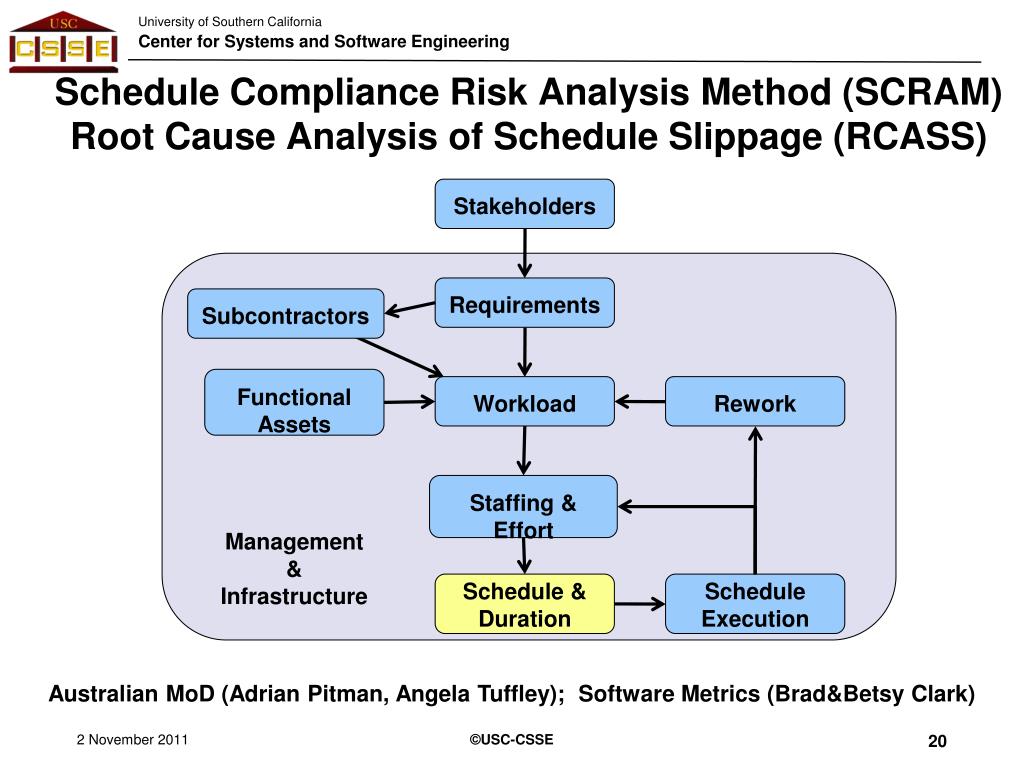 USC
CSSE

University of Southern California
Center for Systems and Software Engineering

Schedule Compliance Risk Analysis Method (SCRAM) Root Cause Analysis of Schedule Slippage (RCASS)

Stakeholders

Subcontractors

Requirements

Functional Assets

Workload

Rework

Staffing & Effort

Management & Infrastructure

Schedule & Duration

Schedule Execution

Australian MoD (Adrian Pitman, Angela Tuffley); Software Metrics (Brad&Betsy Clark)

2 November 2011

©USC-CSSE

20